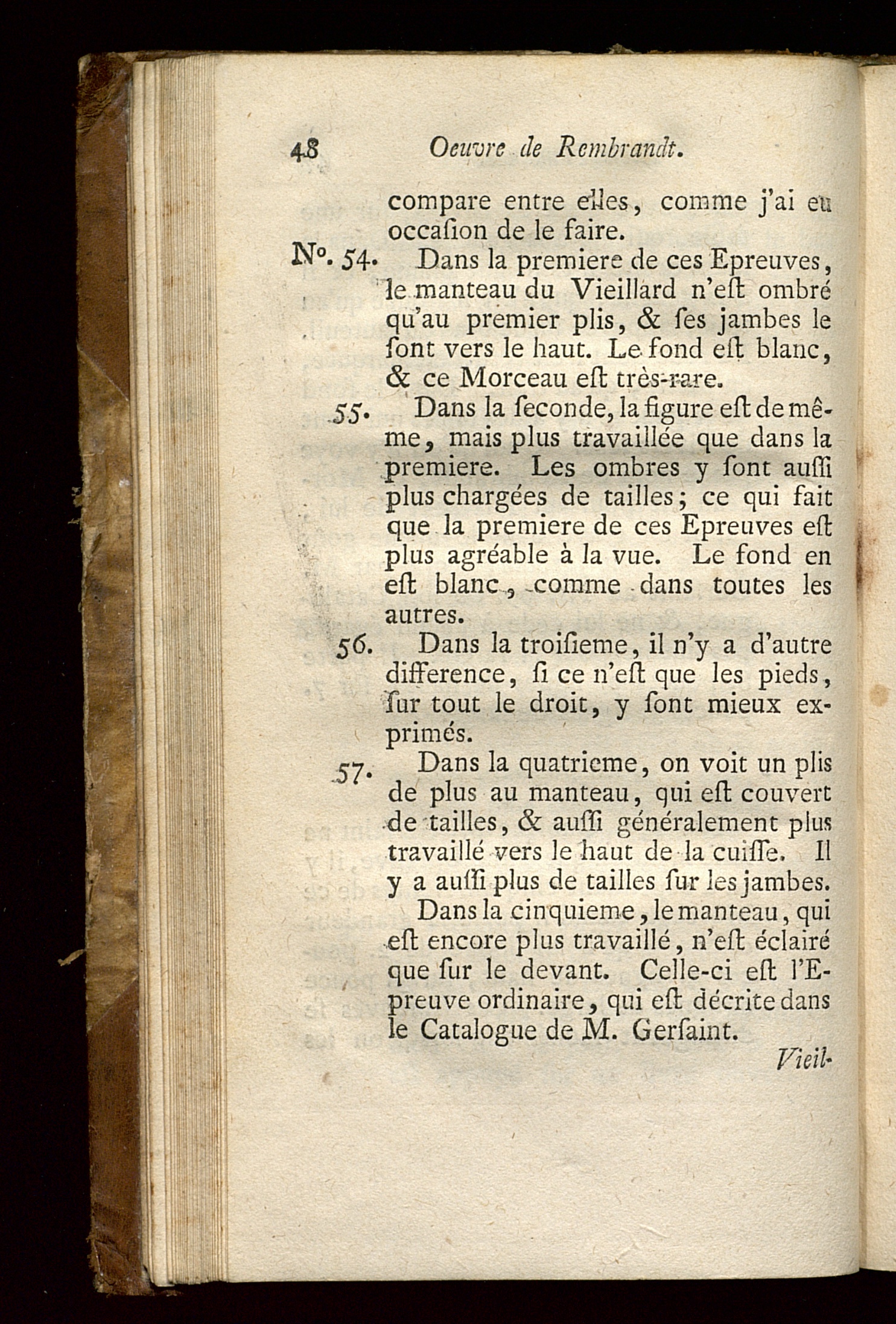 48 Oeuvre de Rembrandt.

compare entre elles, comme j'ai eu occaſion de le faire.

N°. 54. Dans la premiere de ces Epreuves, le manteau du Vieillard n'eſt ombré qu'au premier plis, & ſes jambes le ſont vers le haut. Le fond eſt blanc, & ce Morceau eſt très-rare.

55. Dans la ſeconde, la figure eſt de même, mais plus travaillée que dans la premiere. Les ombres y ſont auſſi plus chargées de tailles; ce qui fait que la premiere de ces Epreuves eſt plus agréable à la vue. Le fond en eſt blanc, comme dans toutes les autres.

56. Dans la troiſieme, il n'y a d'autre difference, ſi ce n'eſt que les pieds, ſur tout le droit, y ſont mieux exprimés.

57. Dans la quatrieme, on voit un plis de plus au manteau, qui eſt couvert de tailles, & auſſi généralement plus travaillé vers le haut de la cuiſſe. Il y a auſſi plus de tailles ſur les jambes.

Dans la cinquieme, le manteau, qui eſt encore plus travaillé, n'eſt éclairé que ſur le devant. Celle-ci eſt l'Epreuve ordinaire, qui eſt décrite dans le Catalogue de M. Gerſaint.

Vieil-